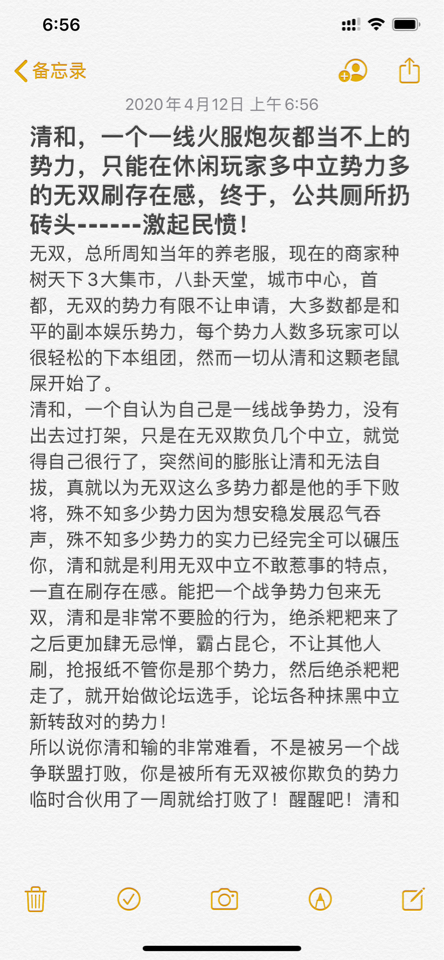 6:56

备忘录

2020年4月12日 上午6:56

清和，一个一线火服炮灰都当不上的势力，只能在休闲玩家多中立势力多的无双刷存在感，终于，公共厕所扔砖头------激起民愤！

无双，总所周知当年的养老服，现在的商家种树天下3大集市，八卦天堂，城市中心，首都，无双的势力有限不让申请，大多数都是和平的副本娱乐势力，每个势力人数多玩家可以很轻松的下本组团，然而一切从清和这颗老鼠屎开始了。

清和，一个自认为自己是一线战争势力，没有出去过打架，只是在无双欺负几个中立，就觉得自己很行了，突然间的膨胀让清和无法自拔，真就以为无双这么多势力都是他的手下败将，殊不知多少势力因为想安稳发展忍气吞声，殊不知多少势力的实力已经完全可以碾压你，清和就是利用无双中立不敢惹事的特点，一直在刷存在感。能把一个战争势力包来无双，清和是非常不要脸的行为，绝杀粑粑来了之后更加肆无忌惮，霸占昆仑，不让其他人刷，抢报纸不管你是那个势力，然后绝杀粑粑走了，就开始做论坛选手，论坛各种抹黑中立新转敌对的势力！

所以说你清和输的非常难看，不是被另一个战争联盟打败，你是被所有无双被你欺负的势力临时合伙用了一周就给打败了！醒醒吧！清和